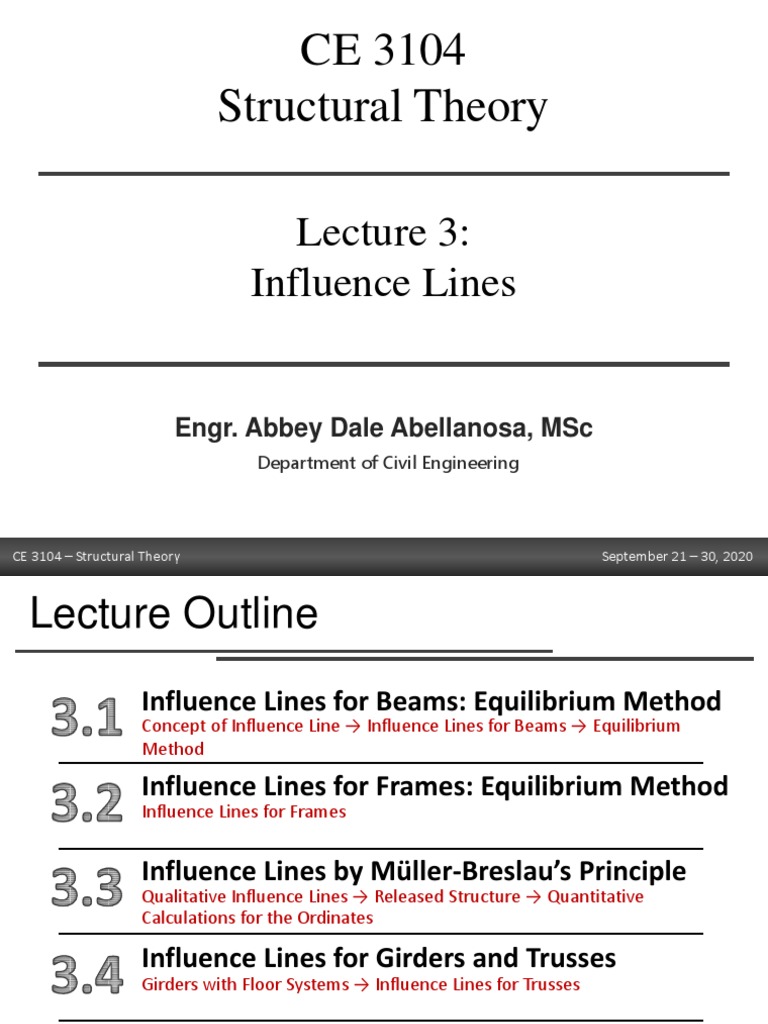 CE 3104
Structural Theory

Lecture 3:
Influence Lines

Engr. Abbey Dale Abellanosa, MSc
Department of Civil Engineering

CE 3104 – Structural Theory

September 21 – 30, 2020

Lecture Outline

3.1 Influence Lines for Beams: Equilibrium Method
Concept of Influence Line → Influence Lines for Beams → Equilibrium Method

3.2 Influence Lines for Frames: Equilibrium Method
Influence Lines for Frames

3.3 Influence Lines by Müller-Breslau's Principle
Qualitative Influence Lines → Released Structure → Quantitative Calculations for the Ordinates

3.4 Influence Lines for Girders and Trusses
Girders with Floor Systems → Influence Lines for Trusses